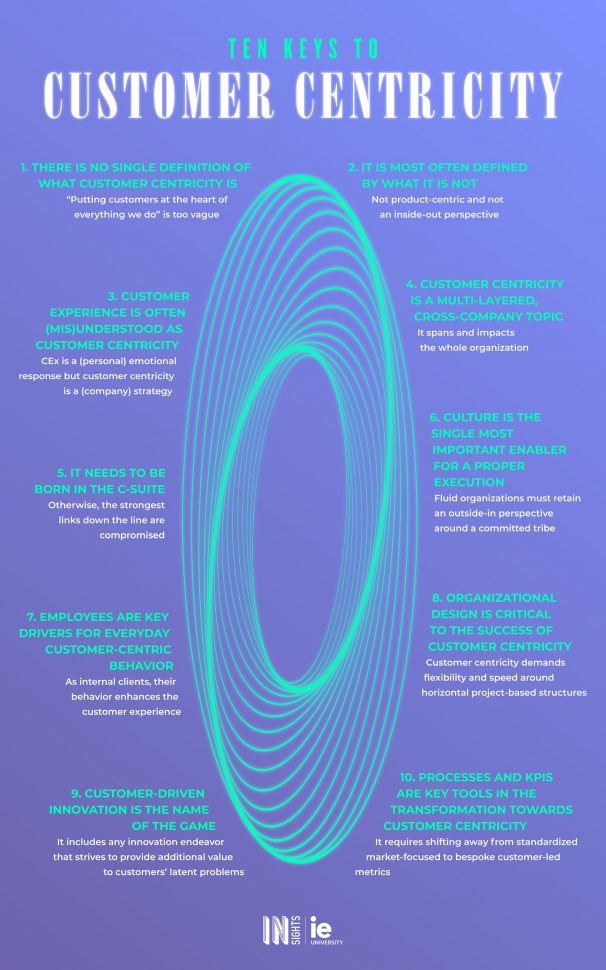 TEN KEYS TO
CUSTOMER CENTRICITY

1. THERE IS NO SINGLE DEFINITION OF WHAT CUSTOMER CENTRICITY IS
"Putting customers at the heart of everything we do" is too vague

2. IT IS MOST OFTEN DEFINED BY WHAT IT IS NOT
Not product-centric and not an inside-out perspective

3. CUSTOMER EXPERIENCE IS OFTEN (MIS)UNDERSTOOD AS CUSTOMER CENTRICITY
CEx is a (personal) emotional response but customer centricity is a (company) strategy

4. CUSTOMER CENTRICITY IS A MULTI-LAYERED, CROSS-COMPANY TOPIC
It spans and impacts the whole organization

5. IT NEEDS TO BE BORN IN THE C-SUITE
Otherwise, the strongest links down the line are compromised

6. CULTURE IS THE SINGLE MOST IMPORTANT ENABLER FOR A PROPER EXECUTION
Fluid organizations must retain an outside-in perspective around a committed tribe

7. EMPLOYEES ARE KEY DRIVERS FOR EVERYDAY CUSTOMER-CENTRIC BEHAVIOR
As internal clients, their behavior enhances the customer experience

8. ORGANIZATIONAL DESIGN IS CRITICAL TO THE SUCCESS OF CUSTOMER CENTRICITY
Customer centricity demands flexibility and speed around horizontal project-based structures

9. CUSTOMER-DRIVEN INNOVATION IS THE NAME OF THE GAME
It includes any innovation endeavor that strives to provide additional value to customers' latent problems

10. PROCESSES AND KPIS ARE KEY TOOLS IN THE TRANSFORMATION TOWARDS CUSTOMER CENTRICITY
It requires shifting away from standardized market-focused to bespoke customer-led metrics

IN SIGHTS | ie UNIVERSITY